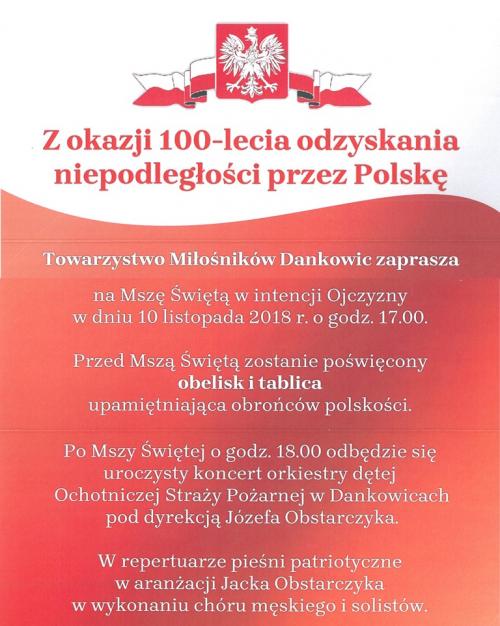 Z okazji 100-lecia odzyskania niepodległości przez Polskę

Towarzystwo Miłośników Dankowic zaprasza

na Mszę Świętą w intencji Ojczyzny w dniu 10 listopada 2018 r. o godz. 17.00.

Przed Mszą Świętą zostanie poświęcony obelisk i tablica upamiętniająca obrońców polskości.

Po Mszy Świętej o godz. 18.00 odbędzie się uroczysty koncert orkiestry dętej Ochotniczej Straży Pożarnej w Dankowicach pod dyrekcją Józefa Obstarczyka.

W repertuarze pieśni patriotyczne w aranżacji Jacka Obstarczyka w wykonaniu chóru męskiego i solistów.